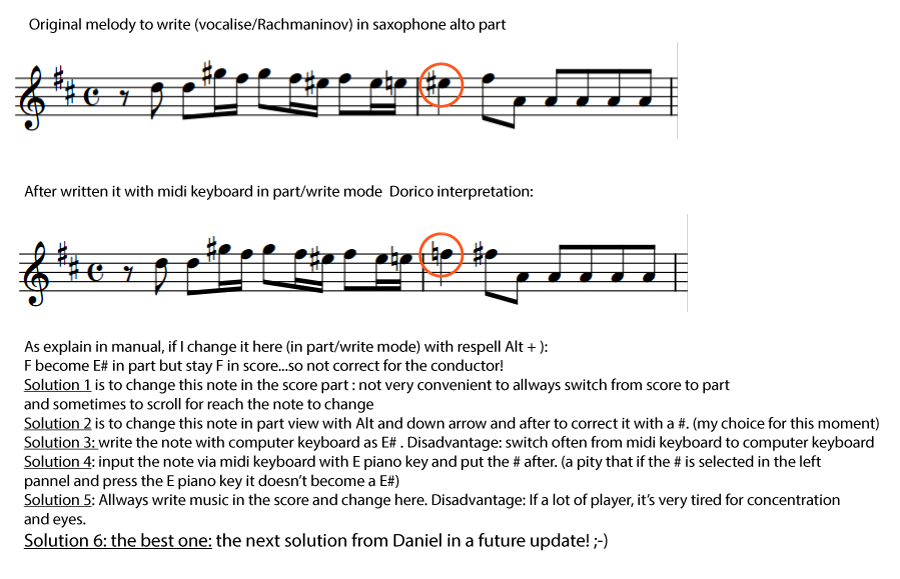 Original melody to write (vocalise/Rachmaninov) in saxophone alto part

After written it with midi keyboard in part/write mode Dorico interpretation:

As explain in manual, if I change it here (in part/write mode) with respell Alt + ):
F become E# in part but stay F in score...so not correct for the conductor!
Solution 1 is to change this note in the score part : not very convenient to allways switch from score to part and sometimes to scroll for reach the note to change
Solution 2 is to change this note in part view with Alt and down arrow and after to correct it with a #. (my choice for this moment)
Solution 3: write the note with computer keyboard as E# . Disadvantage: switch often from midi keyboard to computer keyboard
Solution 4: input the note via midi keyboard with E piano key and put the # after. (a pity that if the # is selected in the left pannel and press the E piano key it doesn't become a E#)
Solution 5: Allways write music in the score and change here. Disadvantage: If a lot of player, it's very tired for concentration and eyes.
Solution 6: the best one: the next solution from Daniel in a future update! ;-)